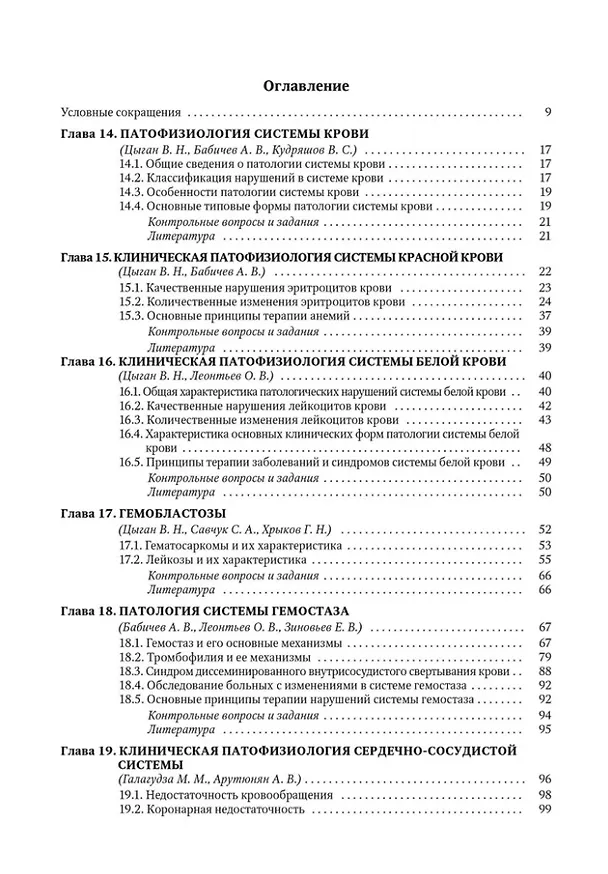 Оглавление

Условные сокращения 9

Глава 14. ПАТОФИЗИОЛОГИЯ СИСТЕМЫ КРОВИ
(Цыган В. Н., Бабичев А. В., Кудряшов В. С.) 17
14.1. Общие сведения о патологии системы крови 17
14.2. Классификация нарушений в системе крови 17
14.3. Особенности патологии системы крови 19
14.4. Основные типовые формы патологии системы крови 19
Контрольные вопросы и задания 21
Литература 21

Глава 15. КЛИНИЧЕСКАЯ ПАТОФИЗИОЛОГИЯ СИСТЕМЫ КРАСНОЙ КРОВИ
(Цыган В. Н., Бабичев А. В.) 22
15.1. Качественные нарушения эритроцитов крови 23
15.2. Количественные изменения эритроцитов крови 24
15.3. Основные принципы терапии анемий 37
Контрольные вопросы и задания 39
Литература 39

Глава 16. КЛИНИЧЕСКАЯ ПАТОФИЗИОЛОГИЯ СИСТЕМЫ БЕЛОЙ КРОВИ
(Цыган В. Н., Леонтьев О. В.) 40
16.1. Общая характеристика патологических нарушений системы белой крови 40
16.2. Качественные нарушения лейкоцитов крови 42
16.3. Количественные изменения лейкоцитов крови 43
16.4. Характеристика основных клинических форм патологии системы белой крови 48
16.5. Принципы терапии заболеваний и синдромов системы белой крови 49
Контрольные вопросы и задания 50
Литература 50

Глава 17. ГЕМОБЛАСТОЗЫ
(Цыган В. Н., Савчук С. А., Хрыков Г. Н.) 52
17.1. Гематосаркомы и их характеристика 53
17.2. Лейкозы и их характеристика 55
Контрольные вопросы и задания 66
Литература 66

Глава 18. ПАТОЛОГИЯ СИСТЕМЫ ГЕМОСТАЗА
(Бабичев А. В., Леонтьев О. В., Зиновьев Е. В.) 67
18.1. Гемостаз и его основные механизмы 67
18.2. Тромбофилия и ее механизмы 79
18.3. Синдром диссеминированного внутрисосудистого свертывания крови 88
18.4. Обследование больных с изменениями в системе гемостаза 92
18.5. Основные принципы терапии нарушений системы гемостаза 92
Контрольные вопросы и задания 94
Литература 95

Глава 19. КЛИНИЧЕСКАЯ ПАТОФИЗИОЛОГИЯ СЕРДЕЧНО-СОСУДИСТОЙ СИСТЕМЫ
(Галагудза М. М., Арутюнян А. В.) 96
19.1. Недостаточность кровообращения 98
19.2. Коронарная недостаточность 99